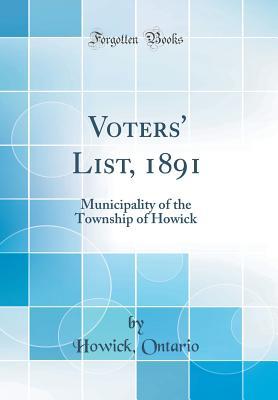 Forgotten Books

Voters' List, 1891

Municipality of the Township of Howick

by
Howick, Ontario